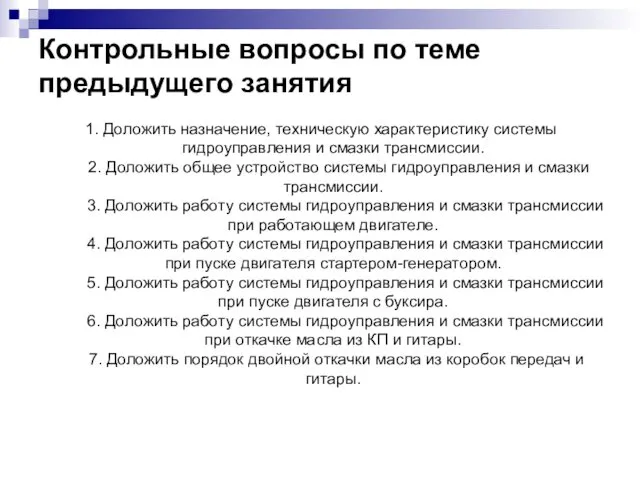 Контрольные вопросы по теме предыдущего занятия

1. Доложить назначение, техническую характеристику системы гидроуправления и смазки трансмиссии.
2. Доложить общее устройство системы гидроуправления и смазки трансмиссии.
3. Доложить работу системы гидроуправления и смазки трансмиссии при работающем двигателе.
4. Доложить работу системы гидроуправления и смазки трансмиссии при пуске двигателя стартером-генератором.
5. Доложить работу системы гидроуправления и смазки трансмиссии при пуске двигателя с буксира.
6. Доложить работу системы гидроуправления и смазки трансмиссии при откачке масла из КП и гитары.
7. Доложить порядок двойной откачки масла из коробок передач и гитары.